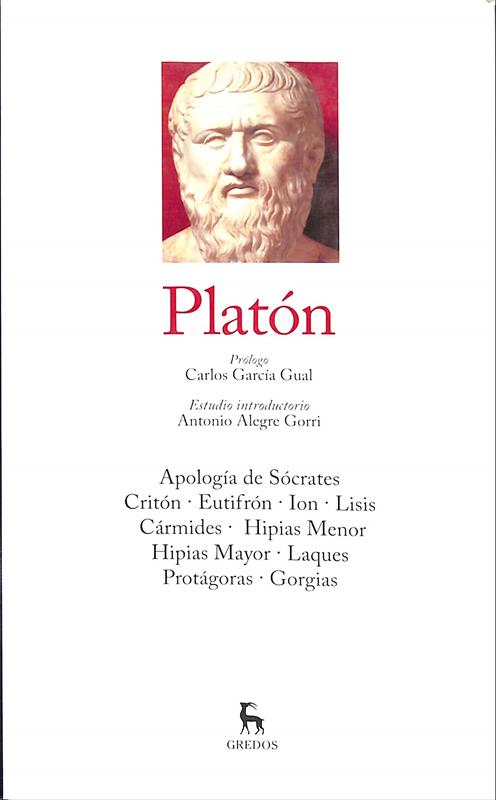 Platón

Prólogo
Carlos García Gual

Estudio introductorio
Antonio Alegre Gorri

Apología de Sócrates
Critón · Eutifrón · Ion · Lisis
Cármides · Hipias Menor
Hipias Mayor · Laques
Protágoras · Gorgias

GREDOS